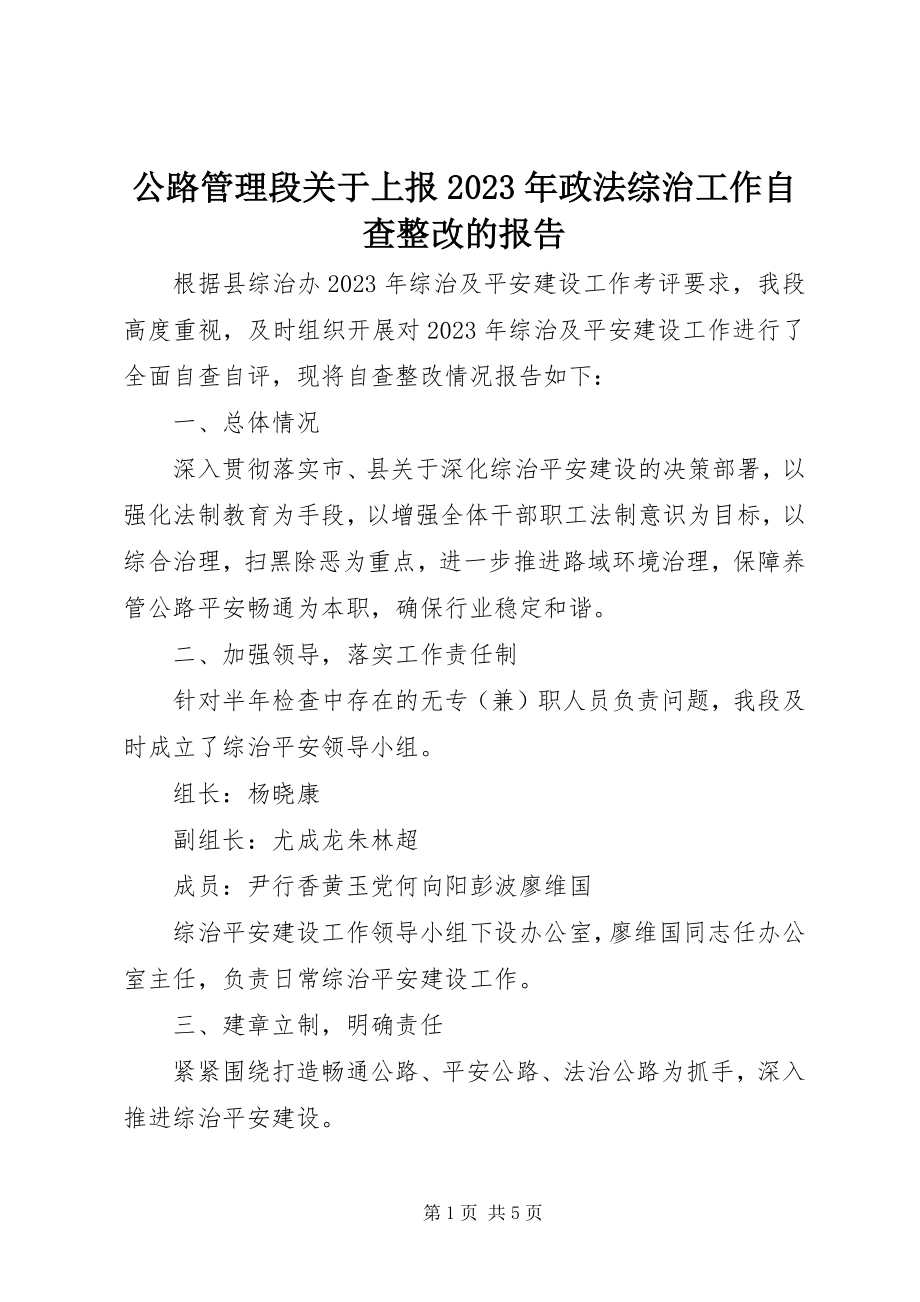 公路管理段关于上报2023年政法综治工作自查整改的报告

根据县综治办2023年综治及平安建设工作考评要求，我段高度重视，及时组织开展对2023年综治及平安建设工作进行了全面自查自评，现将自查整改情况报告如下：

一、总体情况

深入贯彻落实市、县关于深化综治平安建设的决策部署，以强化法制教育为手段，以增强全体干部职工法制意识为目标，以综合治理，扫黑除恶为重点，进一步推进路域环境治理，保障养管公路平安畅通为本职，确保行业稳定和谐。

二、加强领导，落实工作责任制

针对半年检查中存在的无专（兼）职人员负责问题，我段及时成立了综治平安领导小组。

组长：杨晓康

副组长：尤成龙朱林超

成员：尹行香黄玉党何向阳彭波廖维国

综治平安建设工作领导小组下设办公室，廖维国同志任办公室主任，负责日常综治平安建设工作。

三、建章立制，明确责任

紧紧围绕打造畅通公路、平安公路、法治公路为抓手，深入推进综治平安建设。

第1页 共5页